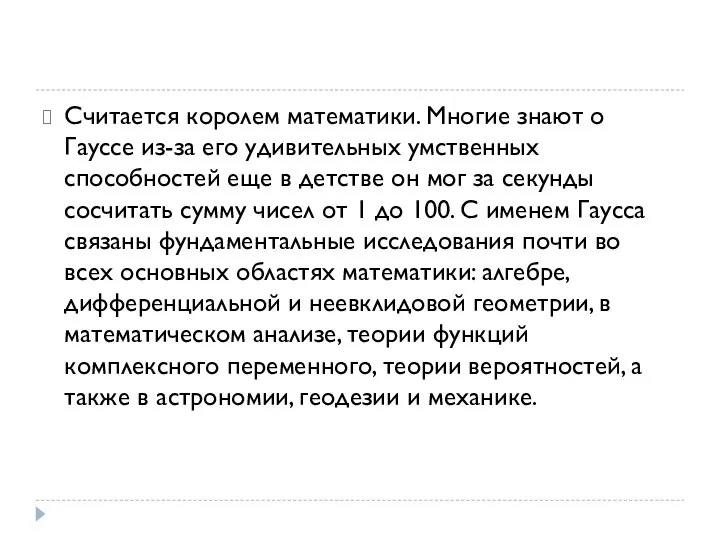 Считается королем математики. Многие знают о Гауссе из-за его удивительных умственных способностей еще в детстве он мог за секунды сосчитать сумму чисел от 1 до 100. С именем Гаусса связаны фундаментальные исследования почти во всех основных областях математики: алгебре, дифференциальной и неевклидовой геометрии, в математическом анализе, теории функций комплексного переменного, теории вероятностей, а также в астрономии, геодезии и механике.